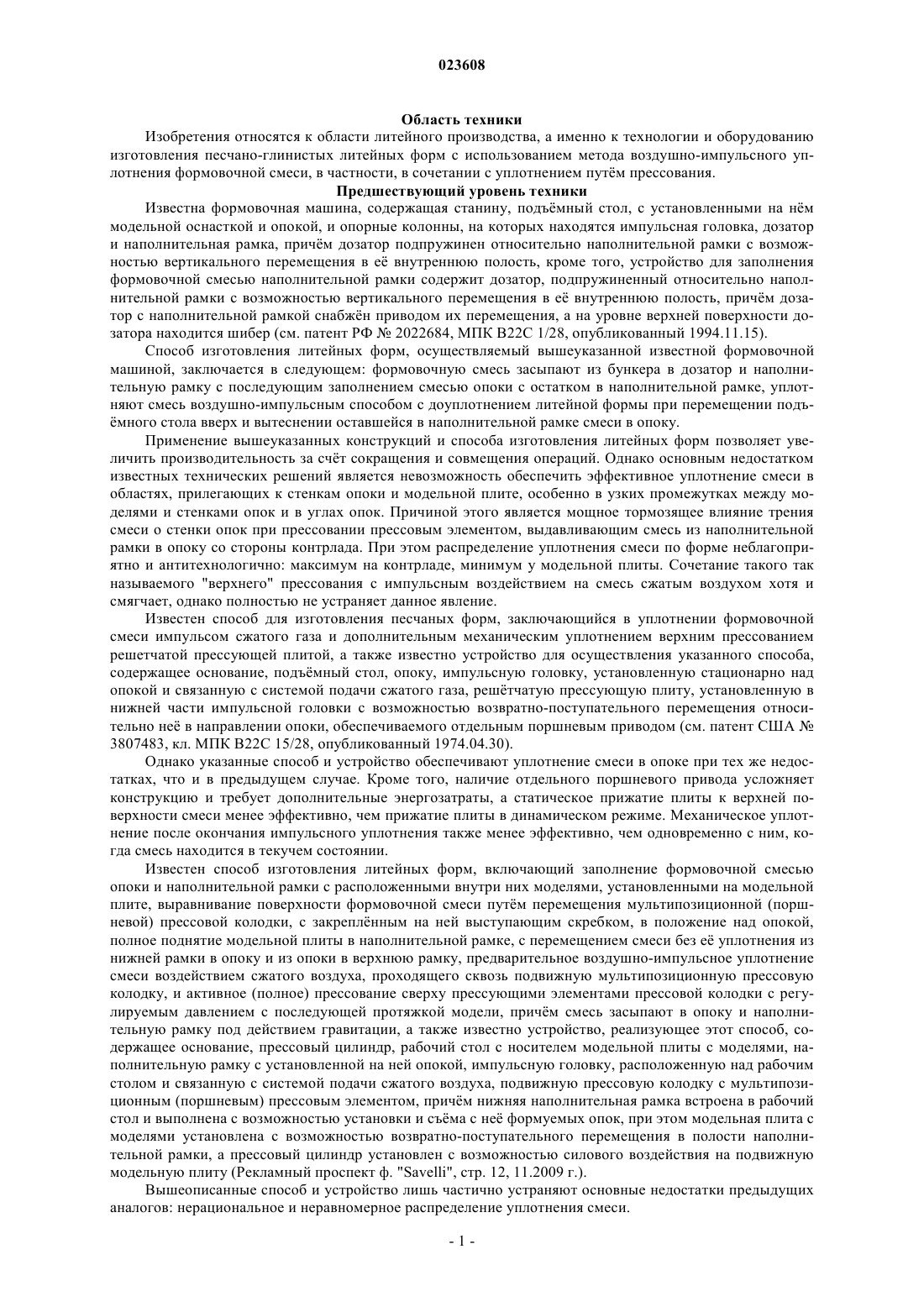 023608

Область техники

Изобретения относятся к области литейного производства, а именно к технологии и оборудованию изготовления песчано-глинистых литейных форм с использованием метода воздушно-импульсного уплотнения формовочной смеси, в частности, в сочетании с уплотнением путём прессования.

Предшествующий уровень техники

Известна формовочная машина, содержащая станину, подъёмный стол, с установленными на нём модельной оснасткой и опокой, и опорные колонны, на которых находятся импульсная головка, дозатор и наполнительная рамка, причём дозатор подпружинен относительно наполнительной рамки с возможностью вертикального перемещения в её внутреннюю полость, кроме того, устройство для заполнения формовочной смесью наполнительной рамки содержит дозатор, подпружиненный относительно наполнительной рамки с возможностью вертикального перемещения в её внутреннюю полость, причём дозатор с наполнительной рамкой снабжён приводом их перемещения, а на уровне верхней поверхности дозатора находится шибер (см. патент РФ № 2022684, МПК B22C 1/28, опубликованный 1994.11.15).

Способ изготовления литейных форм, осуществляемый вышеуказанной известной формовочной машиной, заключается в следующем: формовочную смесь засыпают из бункера в дозатор и наполнительную рамку с последующим заполнением смесью опоки с остатком в наполнительной рамке, уплотняют смесь воздушно-импульсным способом с доуплотнением литейной формы при перемещении подъёмного стола вверх и вытеснении оставшейся в наполнительной рамке смеси в опоку.

Применение вышеуказанных конструкций и способа изготовления литейных форм позволяет увеличить производительность за счёт сокращения и совмещения операций. Однако основным недостатком известных технических решений является невозможность обеспечить эффективное уплотнение смеси в областях, прилегающих к стенкам опоки и модельной плите, особенно в узких промежутках между моделями и стенками опок и в углах опок. Причиной этого является мощное тормозящее влияние трения смеси о стенки опок при прессовании прессовым элементом, выдавливающим смесь из наполнительной рамки в опоку со стороны контрлада. При этом распределение уплотнения смеси по форме неблагоприятно и антитехнологично: максимум на контрладе, минимум у модельной плиты. Сочетание такого так называемого "верхнего" прессования с импульсным воздействием на смесь сжатым воздухом хотя и смягчает, однако полностью не устраняет данное явление.

Известен способ для изготовления песчаных форм, заключающийся в уплотнении формовочной смеси импульсом сжатого газа и дополнительным механическим уплотнением верхним прессованием решетчатой прессующей плитой, а также известно устройство для осуществления указанного способа, содержащее основание, подъёмный стол, опоку, импульсную головку, установленную стационарно над опокой и связанную с системой подачи сжатого газа, решётчатую прессующую плиту, установленную в нижней части импульсной головки с возможностью возвратно-поступательного перемещения относительно неё в направлении опоки, обеспечиваемого отдельным поршневым приводом (см. патент США № 3807483, кл. МПК B22C 15/28, опубликованный 1974.04.30).

Однако указанные способ и устройство обеспечивают уплотнение смеси в опоке при тех же недостатках, что и в предыдущем случае. Кроме того, наличие отдельного поршневого привода усложняет конструкцию и требует дополнительные энергозатраты, а статическое прижатие плиты к верхней поверхности смеси менее эффективно, чем прижатие плиты в динамическом режиме. Механическое уплотнение после окончания импульсного уплотнения также менее эффективно, чем одновременно с ним, когда смесь находится в текучем состоянии.

Известен способ изготовления литейных форм, включающий заполнение формовочной смесью опоки и наполнительной рамки с расположенными внутри них моделями, установленными на модельной плите, выравнивание поверхности формовочной смеси путём перемещения мультипозиционной (поршневой) прессовой колодки, с закреплённым на ней выступающим скребком, в положение над опокой, полное поднятие модельной плиты в наполнительной рамке, с перемещением смеси без её уплотнения из нижней рамки в опоку и из опоки в верхнюю рамку, предварительное воздушно-импульсное уплотнение смеси воздействием сжатого воздуха, проходящего сквозь подвижную мультипозиционную прессовую колодку, и активное (полное) прессование сверху прессующими элементами прессовой колодки с регулируемым давлением с последующей протяжкой модели, причём смесь засыпают в опоку и наполнительную рамку под действием гравитации, а также известно устройство, реализующее этот способ, содержащее основание, прессовый цилиндр, рабочий стол с носителем модельной плиты с моделями, наполнительную рамку с установленной на ней опокой, импульсную головку, расположенную над рабочим столом и связанную с системой подачи сжатого воздуха, подвижную прессовую колодку с мультипозиционным (поршневым) прессовым элементом, причём нижняя наполнительная рамка встроена в рабочий стол и выполнена с возможностью установки и съёма с неё формуемых опок, при этом модельная плита с моделями установлена с возможностью возвратно-поступательного перемещения в полости наполнительной рамки, а прессовый цилиндр установлен с возможностью силового воздействия на подвижную модельную плиту (Рекламный проспект ф. "Savelli", стр. 12, 11.2009 г.).

Вышеописанные способ и устройство лишь частично устраняют основные недостатки предыдущих аналогов: нерациональное и неравномерное распределение уплотнения смеси.

- 1 -